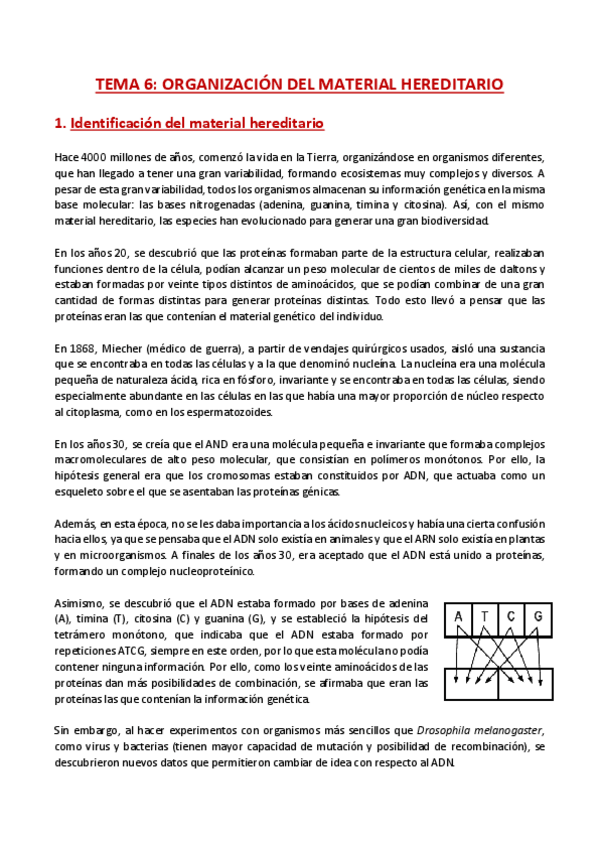 TEMA 6: ORGANIZACIÓN DEL MATERIAL HEREDITARIO

1. Identificación del material hereditario

Hace 4000 millones de años, comenzó la vida en la Tierra, organizándose en organismos diferentes, que han llegado a tener una gran variabilidad, formando ecosistemas muy complejos y diversos. A pesar de esta gran variabilidad, todos los organismos almacenan su información genética en la misma base molecular: las bases nitrogenadas (adenina, guanina, timina y citosina). Así, con el mismo material hereditario, las especies han evolucionado para generar una gran biodiversidad.

En los años 20, se descubrió que las proteínas formaban parte de la estructura celular, realizaban funciones dentro de la célula, podían alcanzar un peso molecular de cientos de miles de daltons y estaban formadas por veinte tipos distintos de aminoácidos, que se podían combinar de una gran cantidad de formas distintas para generar proteínas distintas. Todo esto llevó a pensar que las proteínas eran las que contenían el material genético del individuo.

En 1868, Miecher (médico de guerra), a partir de vendajes quirúrgicos usados, aisló una sustancia que se encontraba en todas las células y a la que denominó nucleína. La nucleína era una molécula pequeña de naturaleza ácida, rica en fósforo, invariante y se encontraba en todas las células, siendo especialmente abundante en las células en las que había una mayor proporción de núcleo respecto al citoplasma, como en los espermatozoides.

En los años 30, se creía que el AND era una molécula pequeña e invariante que formaba complejos macromoleculares de alto peso molecular, que consistían en polímeros monótonos. Por ello, la hipótesis general era que los cromosomas estaban constituidos por ADN, que actuaba como un esqueleto sobre el que se asentaban las proteínas génicas.

Además, en esta época, no se les daba importancia a los ácidos nucleicos y había una cierta confusión hacia ellos, ya que se pensaba que el ADN solo existía en animales y que el ARN solo existía en plantas y en microorganismos. A finales de los años 30, era aceptado que el ADN está unido a proteínas, formando un complejo nucleoproteínico.

Asimismo, se descubrió que el ADN estaba formado por bases de adenina (A), timina (T), citosina (C) y guanina (G), y se estableció la hipótesis del tetrámero monótono, que indicaba que el ADN estaba formado por repeticiones ATCG, siempre en este orden, por lo que esta molécula no podía contener ninguna información. Por ello, como los veinte aminoácidos de las proteínas dan más posibilidades de combinación, se afirmaba que eran las proteínas las que contenían la información genética.

A T C G

Sin embargo, al hacer experimentos con organismos más sencillos que Drosophila melanogaster, como virus y bacterias (tienen mayor capacidad de mutación y posibilidad de recombinación), se descubrieron nuevos datos que permitieron cambiar de idea con respecto al ADN.